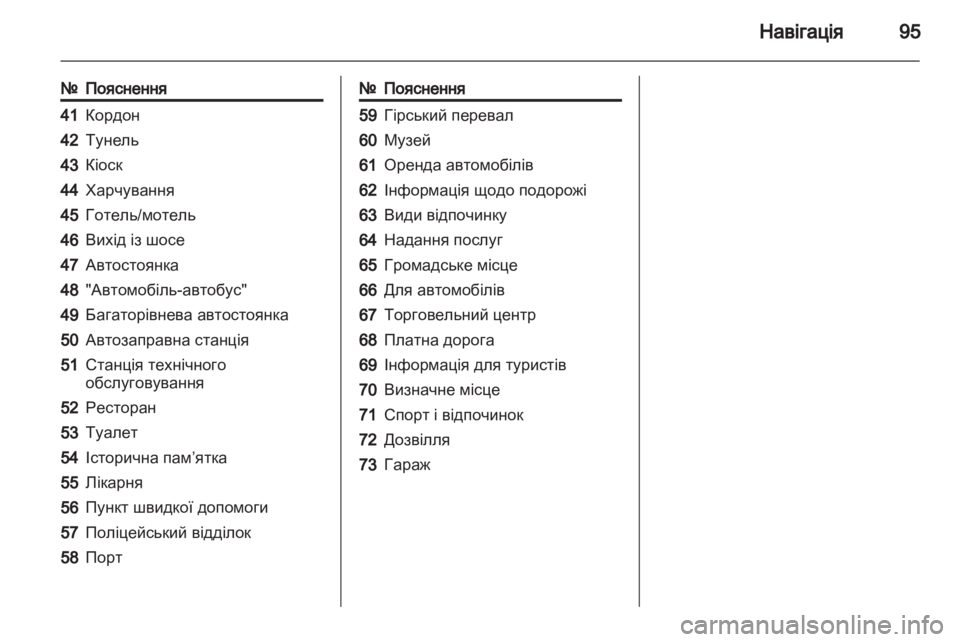 Навігація 95

| № | Пояснення |
|---|---|
| 41 | Кордон |
| 42 | Тунель |
| 43 | Кіоск |
| 44 | Харчування |
| 45 | Готель/мотель |
| 46 | Вихід із шосе |
| 47 | Автостоянка |
| 48 | "Автомобіль-автобус" |
| 49 | Багаторівнева автостоянка |
| 50 | Автозаправна станція |
| 51 | Станція технічного обслуговування |
| 52 | Ресторан |
| 53 | Туалет |
| 54 | Історична пам’ятка |
| 55 | Лікарня |
| 56 | Пункт швидкої допомоги |
| 57 | Поліцейський відділок |
| 58 | Порт |

| № | Пояснення |
|---|---|
| 59 | Гірський перевал |
| 60 | Музей |
| 61 | Оренда автомобілів |
| 62 | Інформація щодо подорожі |
| 63 | Види відпочинку |
| 64 | Надання послуг |
| 65 | Громадське місце |
| 66 | Для автомобілів |
| 67 | Торговельний центр |
| 68 | Платна дорога |
| 69 | Інформація для туристів |
| 70 | Визначне місце |
| 71 | Спорт і відпочинок |
| 72 | Дозвілля |
| 73 | Гараж |

carmanualsonline.info